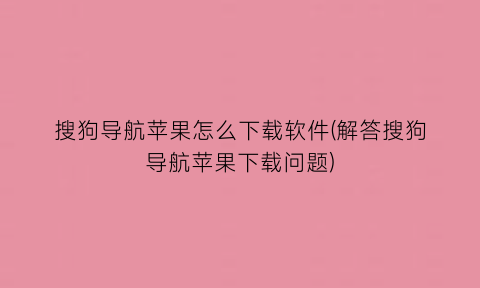 搜狗导航苹果怎么下载软件(解答搜狗导航苹果下载问题)